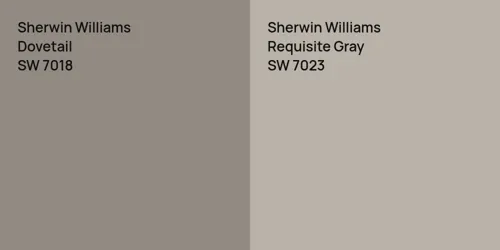 Sherwin Williams
Dovetail
SW 7018

Sherwin Williams
Requisite Gray
SW 7023